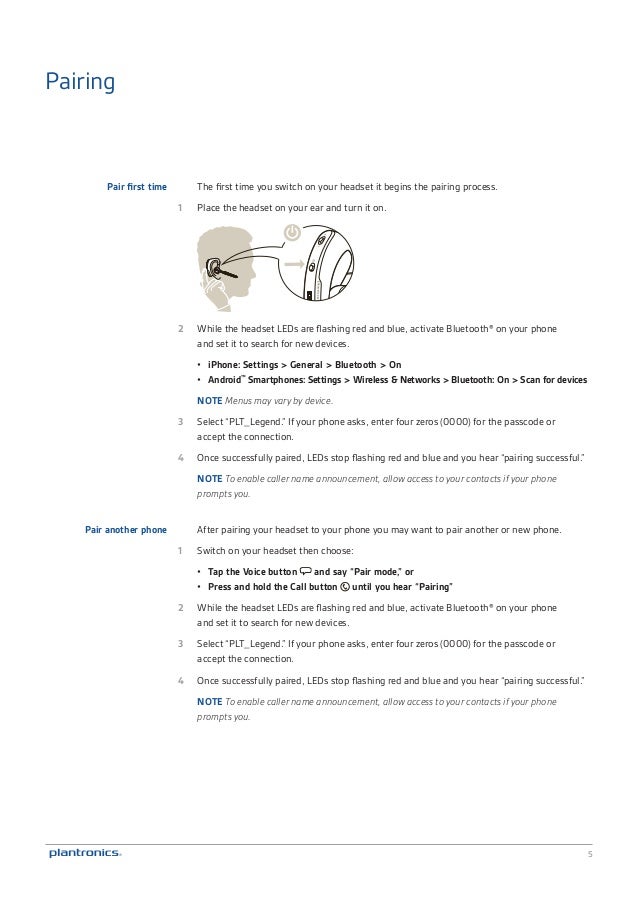 Pairing

Pair first time

The first time you switch on your headset it begins the pairing process.

1 Place the headset on your ear and turn it on.

2 While the headset LEDs are flashing red and blue, activate Bluetooth® on your phone and set it to search for new devices.

• iPhone: Settings > General > Bluetooth > On
• Android™ Smartphones: Settings > Wireless & Networks > Bluetooth: On > Scan for devices

NOTE Menus may vary by device.

3 Select "PLT_Legend." If your phone asks, enter four zeros (0000) for the passcode or accept the connection.

4 Once successfully paired, LEDs stop flashing red and blue and you hear "pairing successful."

NOTE To enable caller name announcement, allow access to your contacts if your phone prompts you.

Pair another phone

After pairing your headset to your phone you may want to pair another or new phone.

1 Switch on your headset then choose:

• Tap the Voice button and say "Pair mode," or
• Press and hold the Call button until you hear "Pairing"

2 While the headset LEDs are flashing red and blue, activate Bluetooth® on your phone and set it to search for new devices.

3 Select "PLT_Legend." If your phone asks, enter four zeros (0000) for the passcode or accept the connection.

4 Once successfully paired, LEDs stop flashing red and blue and you hear "pairing successful."

NOTE To enable caller name announcement, allow access to your contacts if your phone prompts you.

plantronics.

5